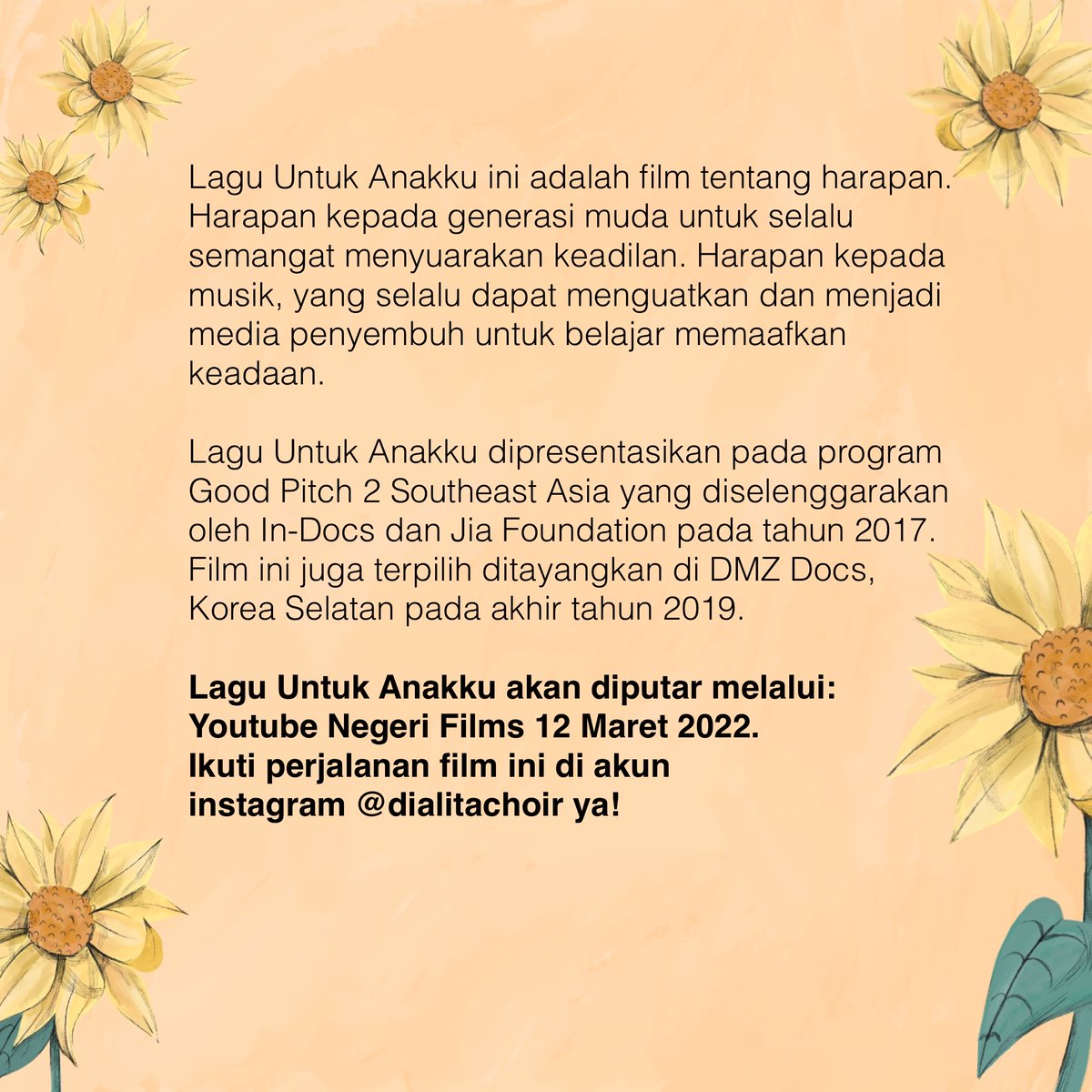 Lagu Untuk Anakku ini adalah film tentang harapan. Harapan kepada generasi muda untuk selalu semangat menyuarakan keadilan. Harapan kepada musik, yang selalu dapat menguatkan dan menjadi media penyembuh untuk belajar memaafkan keadaan.

Lagu Untuk Anakku dipresentasikan pada program Good Pitch 2 Southeast Asia yang diselenggarakan oleh In-Docs dan Jia Foundation pada tahun 2017. Film ini juga terpilih ditayangkan di DMZ Docs, Korea Selatan pada akhir tahun 2019.

Lagu Untuk Anakku akan diputar melalui: Youtube Negeri Films 12 Maret 2022. Ikuti perjalanan film ini di akun instagram @dialitachoir ya!